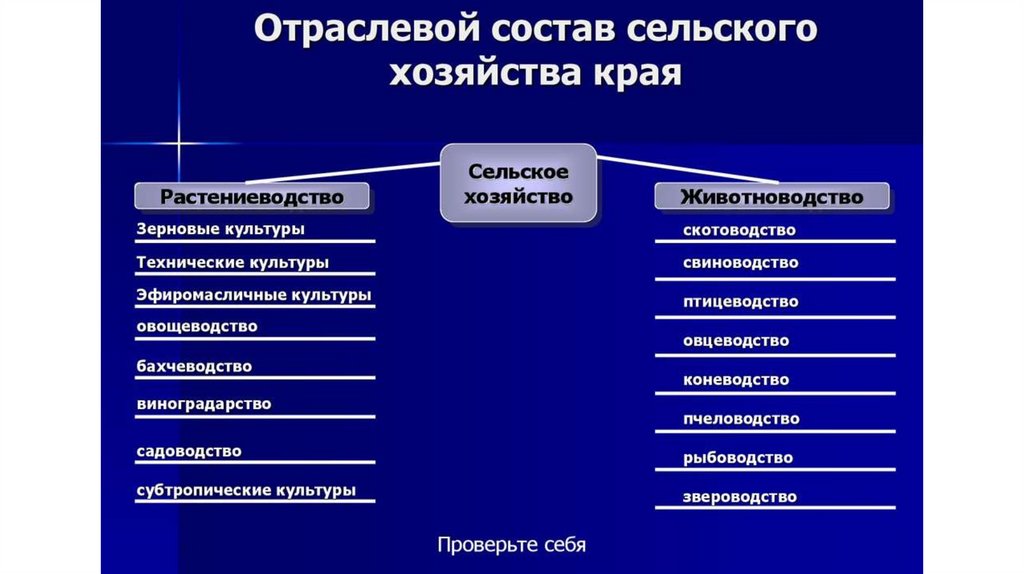 Отраслевой состав сельского хозяйства края

Сельское хозяйство

Растениеводство

Зерновые культуры

Технические культуры

Эфиромасличные культуры

овощеводство

бахчеводство

виноградарство

садоводство

субтропические культуры

Животноводство

скотоводство

свиноводство

птицеводство

овцеводство

коневодство

пчеловодство

рыбоводство

звероводство

Проверьте себя